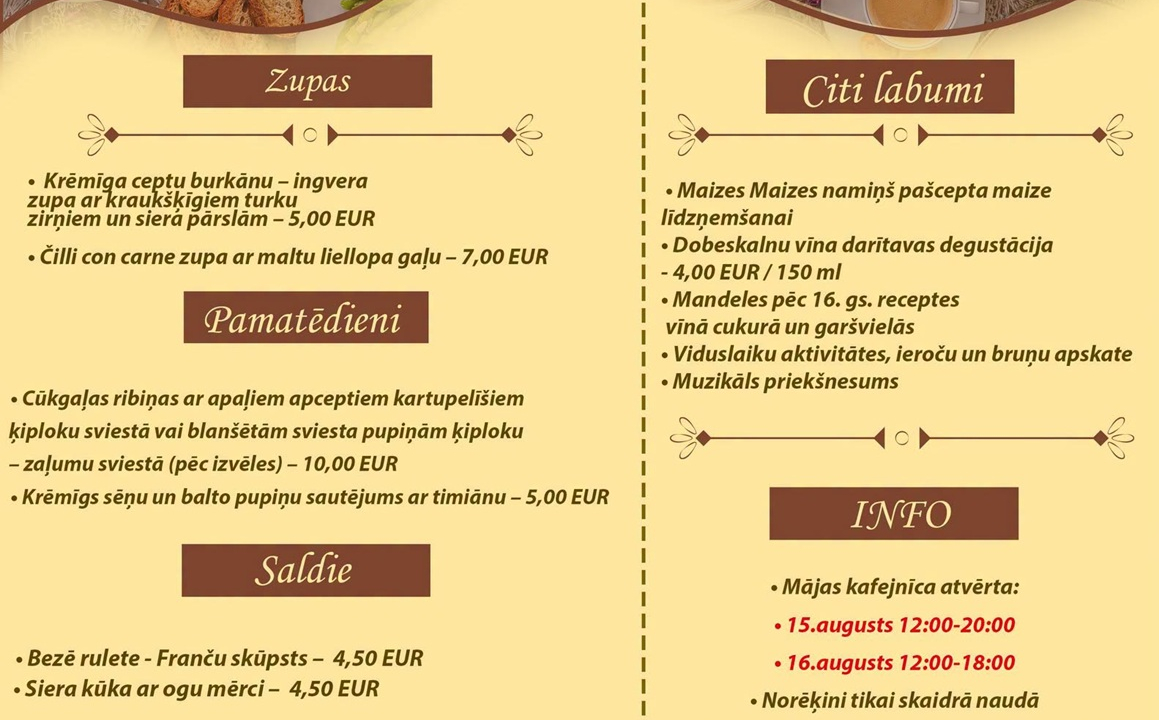 Zupas

• Krēmīga ceptu burkānu – ingvera zupa ar kraukšķīgiem turku zirņiem un sierā pārslām – 5,00 EUR

• Čilli con carne zupa ar maltu liellopa gaļu – 7,00 EUR

Pamatēdieni

• Cūkgaļas ribiņas ar apaļiem apceptiem kartupelīšiem ķiploku sviestā vai blanšētām sviesta pupiņām ķiploku – zaļumu sviestā (pēc izvēles) – 10,00 EUR

• Krēmīgs sēņu un balto pupiņu sautējums ar timiānu – 5,00 EUR

Saldie

• Bezē rulete - Franču skūpsts – 4,50 EUR

• Siera kūka ar ogu mērci – 4,50 EUR

Citi labumi

• Maizes Maizes namiņš pašcepta maize līdzņemšanai

• Dobeskalnu vīna darītavas degustācija - 4,00 EUR / 150 ml

• Mandeles pēc 16. gs. receptes vīnā cukurā un garšvielās

• Viduslaiku aktivitātes, ieroču un bruņu apskate

• Muzikāls priekšnesums

INFO

• Mājas kafejnīca atvērta:

• 15.augusts 12:00-20:00

• 16.augusts 12:00-18:00

• Norēķini tikai skaidrā naudā